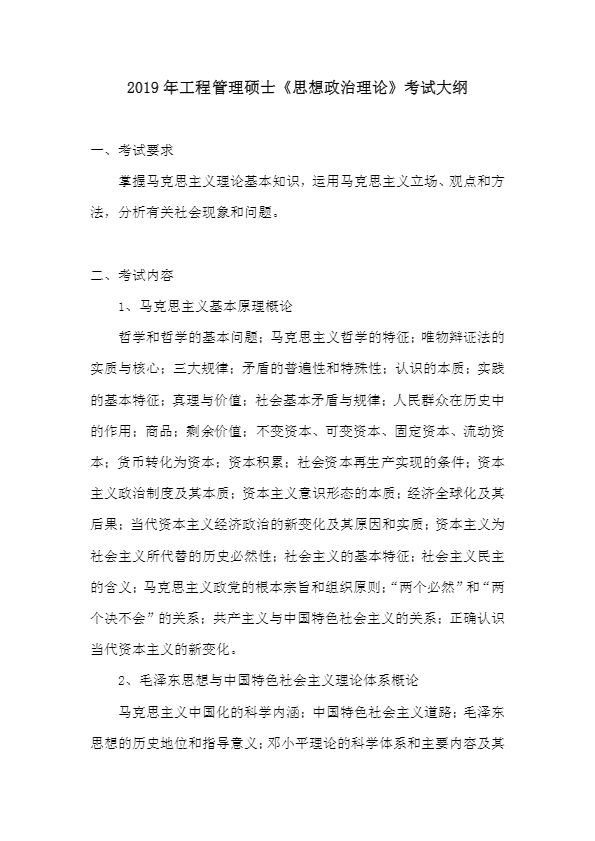 2019年工程管理硕士《思想政治理论》考试大纲

一、考试要求

掌握马克思主义理论基本知识，运用马克思主义立场、观点和方法，分析有关社会现象和问题。

二、考试内容

1、马克思主义基本原理概论

哲学和哲学的基本问题；马克思主义哲学的特征；唯物辩证法的实质与核心；三大规律；矛盾的普遍性和特殊性；认识的本质；实践的基本特征；真理与价值；社会基本矛盾与规律；人民群众在历史中的作用；商品；剩余价值；不变资本、可变资本、固定资本、流动资本；货币转化为资本；资本积累；社会资本再生产实现的条件；资本主义政治制度及其本质；资本主义意识形态的本质；经济全球化及其后果；当代资本主义经济政治的新变化及其原因和实质；资本主义为社会主义所代替的历史必然性；社会主义的基本特征；社会主义民主的含义；马克思主义政党的根本宗旨和组织原则；“两个必然”和“两个决不会”的关系；共产主义与中国特色社会主义的关系；正确认识当代资本主义的新变化。

2、毛泽东思想与中国特色社会主义理论体系概论

马克思主义中国化的科学内涵；中国特色社会主义道路；毛泽东思想的历史地位和指导意义；邓小平理论的科学体系和主要内容及其